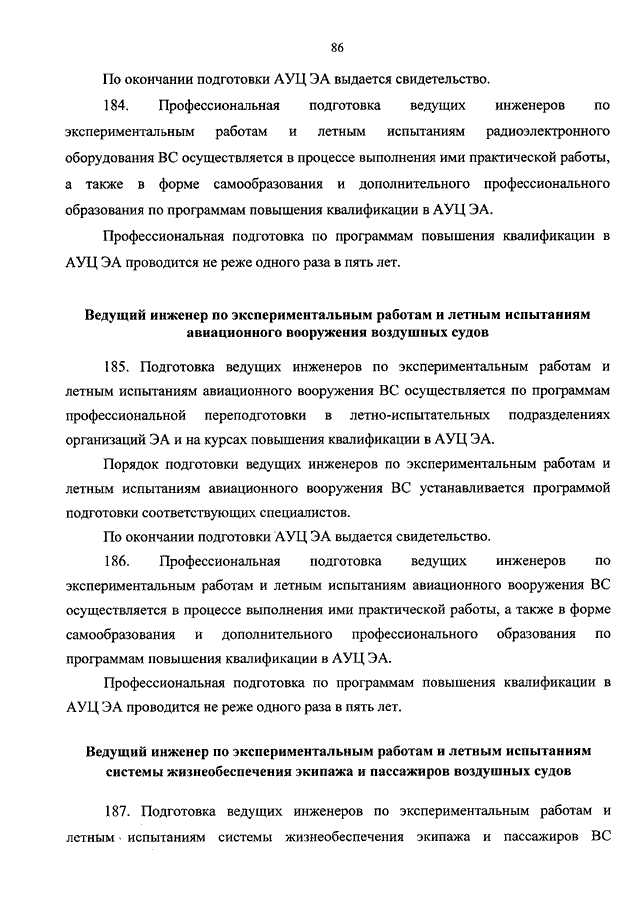 86

По окончании подготовки АУЦ ЭА выдается свидетельство.

184. Профессиональная подготовка ведущих инженеров по экспериментальным работам и летным испытаниям радиоэлектронного оборудования ВС осуществляется в процессе выполнения ими практической работы, а также в форме самообразования и дополнительного профессионального образования по программам повышения квалификации в АУЦ ЭА.

Профессиональная подготовка по программам повышения квалификации в АУЦ ЭА проводится не реже одного раза в пять лет.

Ведущий инженер по экспериментальным работам и летным испытаниям авиационного вооружения воздушных судов

185. Подготовка ведущих инженеров по экспериментальным работам и летным испытаниям авиационного вооружения ВС осуществляется по программам профессиональной переподготовки в летно-испытательных подразделениях организаций ЭА и на курсах повышения квалификации в АУЦ ЭА.

Порядок подготовки ведущих инженеров по экспериментальным работам и летным испытаниям авиационного вооружения ВС устанавливается программой подготовки соответствующих специалистов.

По окончании подготовки АУЦ ЭА выдается свидетельство.

186. Профессиональная подготовка ведущих инженеров по экспериментальным работам и летным испытаниям авиационного вооружения ВС осуществляется в процессе выполнения ими практической работы, а также в форме самообразования и дополнительного профессионального образования по программам повышения квалификации в АУЦ ЭА.

Профессиональная подготовка по программам повышения квалификации в АУЦ ЭА проводится не реже одного раза в пять лет.

Ведущий инженер по экспериментальным работам и летным испытаниям системы жизнеобеспечения экипажа и пассажиров воздушных судов

187. Подготовка ведущих инженеров по экспериментальным работам и летным испытаниям системы жизнеобеспечения экипажа и пассажиров ВС